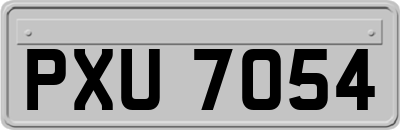 PXU 7054